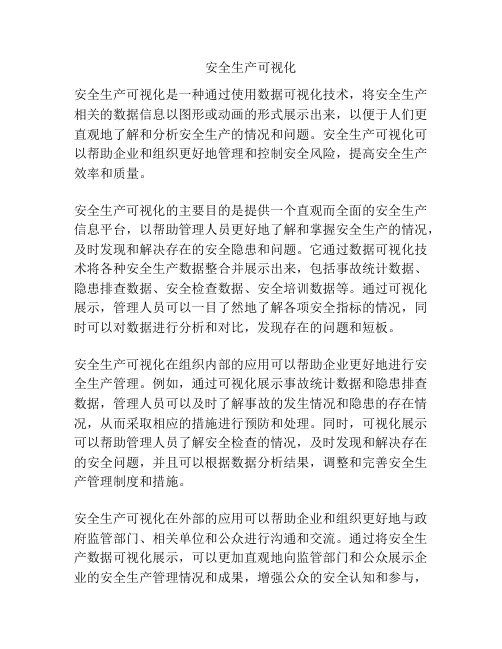 安全生产可视化

安全生产可视化是一种通过使用数据可视化技术，将安全生产相关的数据信息以图形或动画的形式展示出来，以便于人们更直观地了解和分析安全生产的情况和问题。安全生产可视化可以帮助企业和组织更好地管理和控制安全风险，提高安全生产效率和质量。

安全生产可视化的主要目的是提供一个直观而全面的安全生产信息平台，以帮助管理人员更好地了解和掌握安全生产的情况，及时发现和解决存在的安全隐患和问题。它通过数据可视化技术将各种安全生产数据整合并展示出来，包括事故统计数据、隐患排查数据、安全检查数据、安全培训数据等。通过可视化展示，管理人员可以一目了然地了解各项安全指标的情况，同时可以对数据进行分析和对比，发现存在的问题和短板。

安全生产可视化在组织内部的应用可以帮助企业更好地进行安全生产管理。例如，通过可视化展示事故统计数据和隐患排查数据，管理人员可以及时了解事故的发生情况和隐患的存在情况，从而采取相应的措施进行预防和处理。同时，可视化展示可以帮助管理人员了解安全检查的情况，及时发现和解决存在的安全问题，并且可以根据数据分析结果，调整和完善安全生产管理制度和措施。

安全生产可视化在外部的应用可以帮助企业和组织更好地与政府监管部门、相关单位和公众进行沟通和交流。通过将安全生产数据可视化展示，可以更加直观地向监管部门和公众展示企业的安全生产管理情况和成果，增强公众的安全认知和参与，